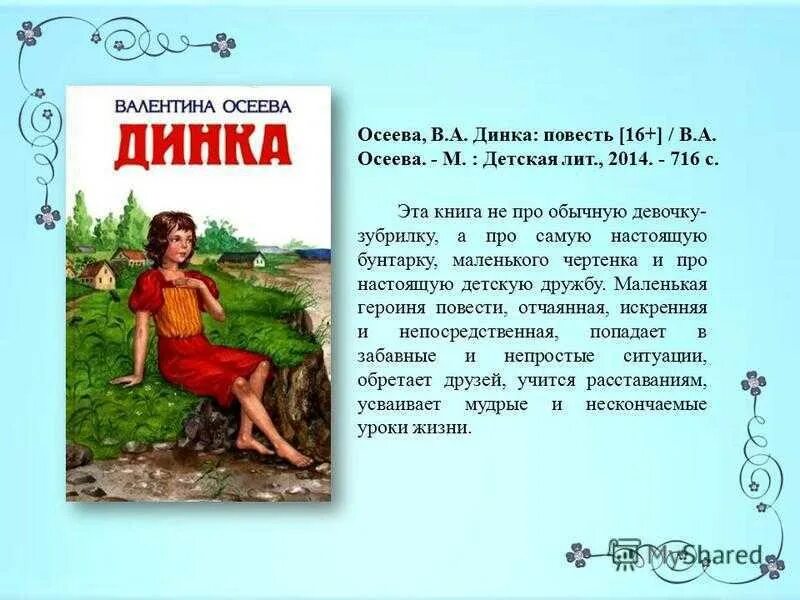 ВАЛЕНТИНА ОСЕЕВА
ДИНКА

Осеева, В.А. Динка: повесть [16+] / В.А. Осеева. - М. : Детская лит., 2014. - 716 с.

Эта книга не про обычную девочку-зубрилку, а про самую настоящую бунтарку, маленького чертенка и про настоящую детскую дружбу. Маленькая героиня повести, отчаянная, искренняя и непосредственная, попадает в забавные и непростые ситуации, обретает друзей, учится расставаниям, усваивает мудрые и нескончаемые уроки жизни.

MyShared